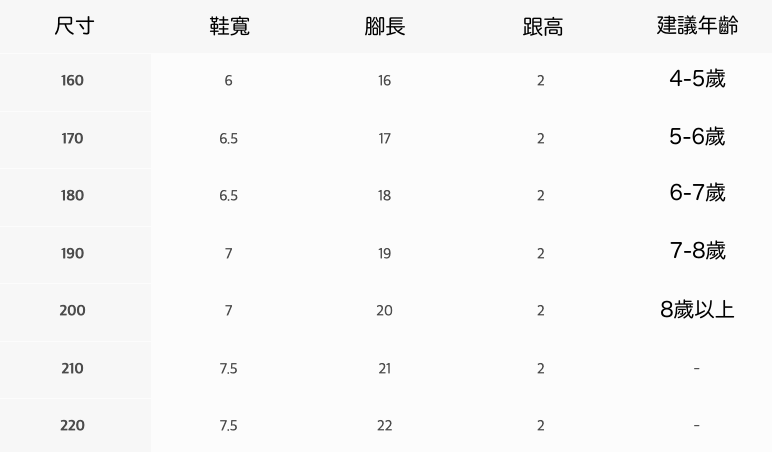 | 尺寸 | 鞋寬 | 腳長 | 跟高 | 建議年齡 |
|---|---|---|---|---|
| 160 | 6 | 16 | 2 | 4-5歲 |
| 170 | 6.5 | 17 | 2 | 5-6歲 |
| 180 | 6.5 | 18 | 2 | 6-7歲 |
| 190 | 7 | 19 | 2 | 7-8歲 |
| 200 | 7 | 20 | 2 | 8歲以上 |
| 210 | 7.5 | 21 | 2 | - |
| 220 | 7.5 | 22 | 2 | - |